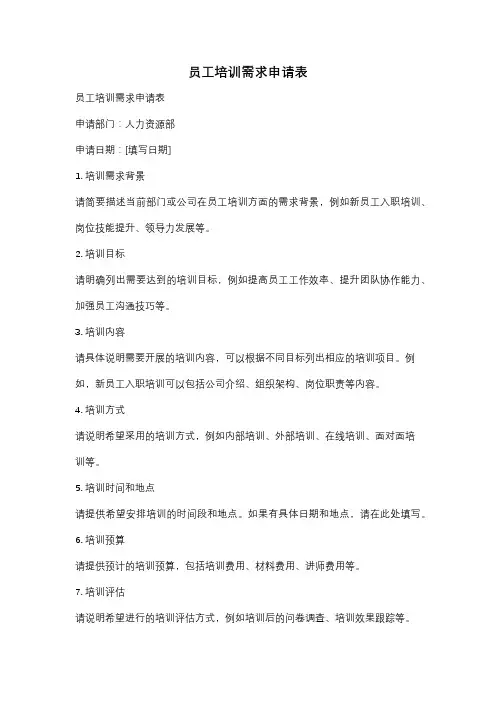 员工培训需求申请表

员工培训需求申请表

申请部门：人力资源部

申请日期：[填写日期]

1. 培训需求背景

请简要描述当前部门或公司在员工培训方面的需求背景，例如新员工入职培训、岗位技能提升、领导力发展等。

2. 培训目标

请明确列出需要达到的培训目标，例如提高员工工作效率、提升团队协作能力、加强员工沟通技巧等。

3. 培训内容

请具体说明需要开展的培训内容，可以根据不同目标列出相应的培训项目。例如，新员工入职培训可以包括公司介绍、组织架构、岗位职责等内容。

4. 培训方式

请说明希望采用的培训方式，例如内部培训、外部培训、在线培训、面对面培训等。

5. 培训时间和地点

请提供希望安排培训的时间段和地点。如果有具体日期和地点，请在此处填写。

6. 培训预算

请提供预计的培训预算，包括培训费用、材料费用、讲师费用等。

7. 培训评估

请说明希望进行的培训评估方式，例如培训后的问卷调查、培训效果跟踪等。